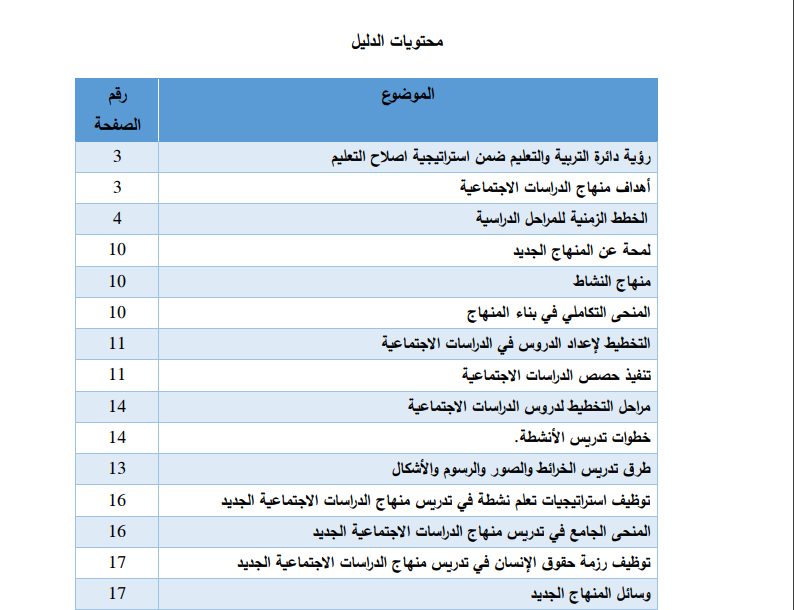 محتويات الدليل

| الموضوع | رقم الصفحة |
|---|---|
| رؤية دائرة التربية والتعليم ضمن استراتيجية اصلاح التعليم | 3 |
| أهداف منهاج الدراسات الاجتماعية | 3 |
| الخطط الزمنية للمراحل الدراسية | 4 |
| لمحة عن المنهاج الجديد | 10 |
| منهاج النشاط | 10 |
| المنحى التكاملي في بناء المنهاج | 10 |
| التخطيط لإعداد الدروس في الدراسات الاجتماعية | 11 |
| تنفيذ حصص الدراسات الاجتماعية | 11 |
| مراحل التخطيط لدروس الدراسات الاجتماعية | 14 |
| خطوات تدريس الأنشطة. | 14 |
| طرق تدريس الخرائط والصور والرسوم والأشكال | 13 |
| توظيف استراتيجيات تعلم نشطة في تدريس منهاج الدراسات الاجتماعية الجديد | 16 |
| المنحى الجامع في تدريس منهاج الدراسات الاجتماعية الجديد | 16 |
| توظيف رزمة حقوق الإنسان في تدريس منهاج الدراسات الاجتماعية الجديد | 17 |
| وسائل المنهاج الجديد | 17 |